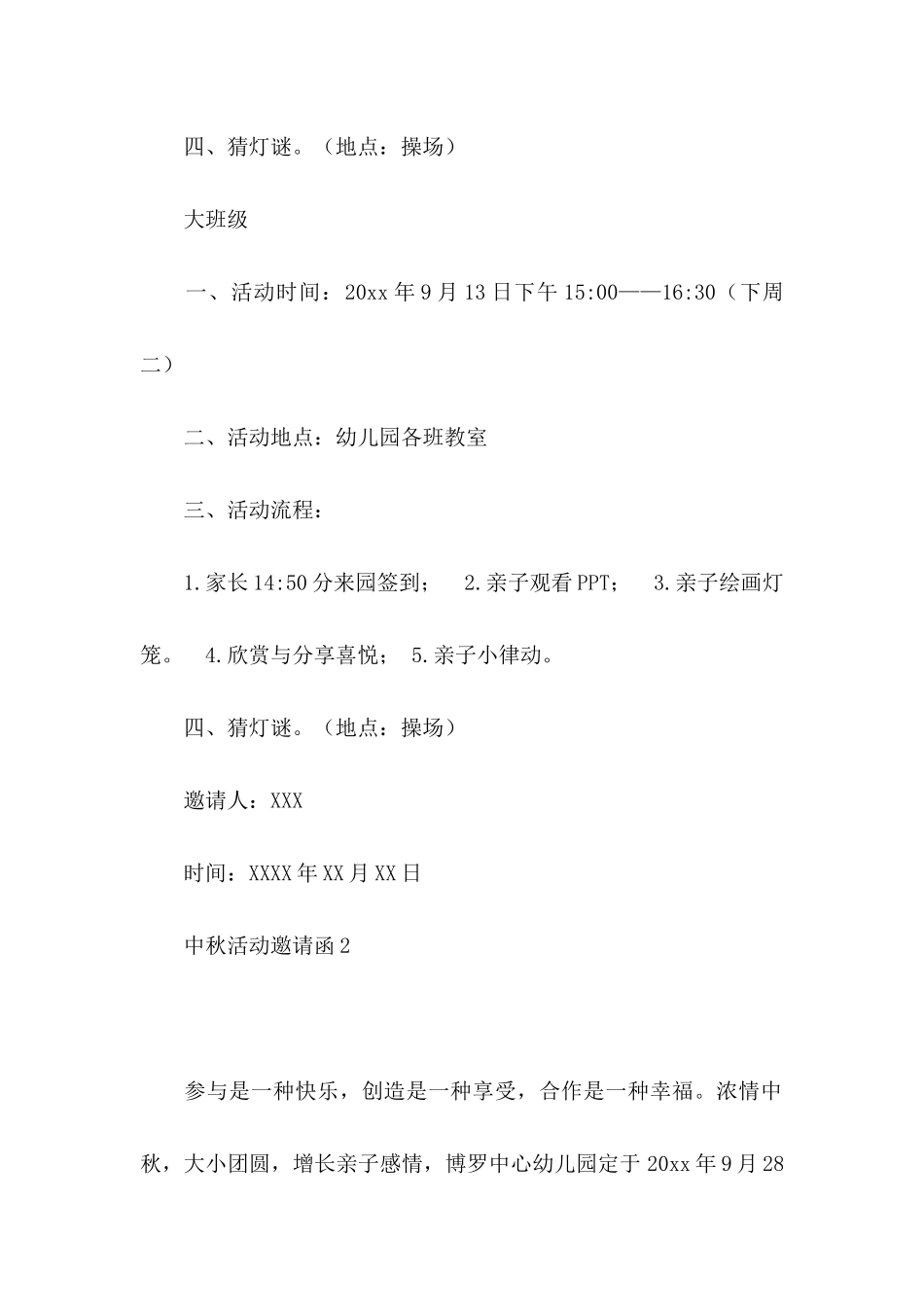 四、猜灯谜。（地点：操场）

大班级

一、活动时间：20xx 年 9 月 13 日下午 15:00——16:30（下周二）

二、活动地点：幼儿园各班教室

三、活动流程：

1.家长 14:50 分来园签到； 2.亲子观看 PPT； 3.亲子绘画灯笼。 4.欣赏与分享喜悦； 5.亲子小律动。

四、猜灯谜。（地点：操场）

邀请人：XXX

时间：XXXX 年 XX 月 XX 日

中秋活动邀请函 2

参与是一种快乐，创造是一种享受，合作是一种幸福。浓情中秋，大小团圆，增长亲子感情，博罗中心幼儿园定于 20xx 年 9 月 28